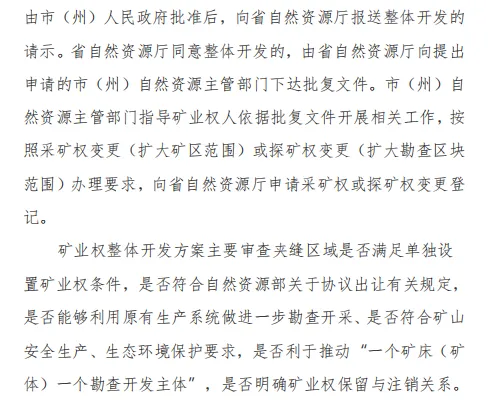 由市（州）人民政府批准后，向省自然资源厅报送整体开发的请示。省自然资源厅同意整体开发的，由省自然资源厅向提出申请的市（州）自然资源主管部门下达批复文件。市（州）自然资源主管部门指导矿业权人依据批复文件开展相关工作，按照采矿权变更（扩大矿区范围）或探矿权变更（扩大勘查区块范围）办理要求，向省自然资源厅申请采矿权或探矿权变更登记。

矿业权整体开发方案主要审查夹缝区域是否满足单独设置矿业权条件，是否符合自然资源部关于协议出让有关规定，是否能够利用原有生产系统做进一步勘查开采、是否符合矿山安全生产、生态环境保护要求，是否利于推动“一个矿床（矿体）一个勘查开发主体”，是否明确矿业权保留与注销关系。